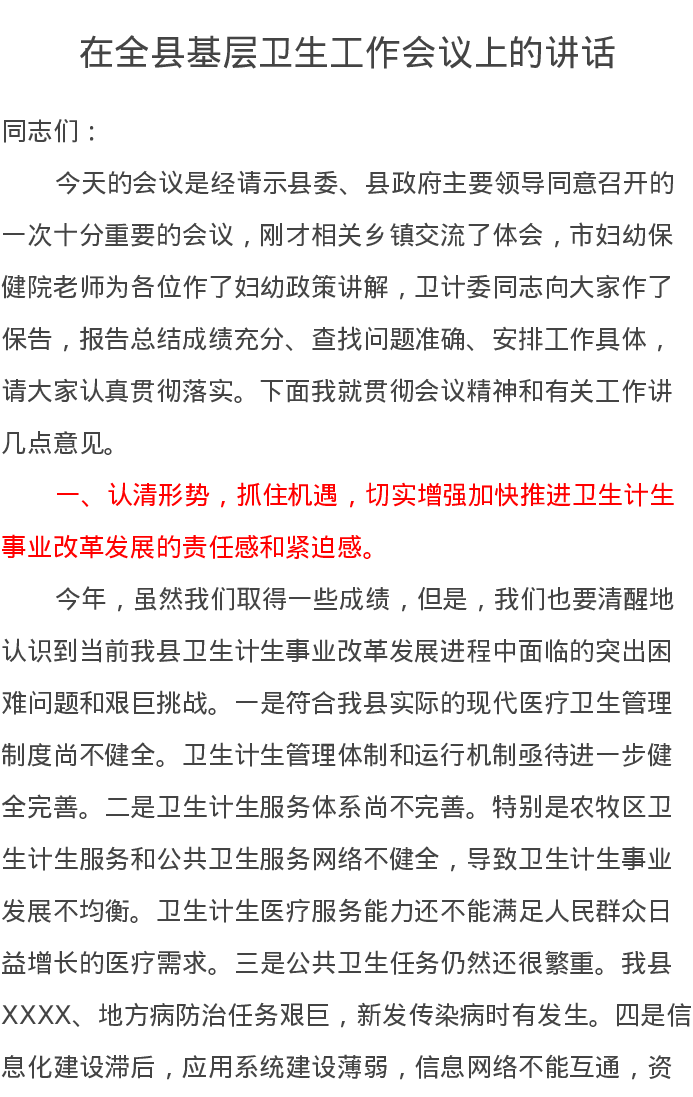 在全县基层卫生工作会议上的讲话

同志们：

今天的会议是经请示县委、县政府主要领导同意召开的一次十分重要的会议，刚才相关乡镇交流了体会，市妇幼保健院老师为各位作了妇幼政策讲解，卫计委同志向大家作了保告，报告总结成绩充分、查找问题准确、安排工作具体，请大家认真贯彻落实。下面我就贯彻会议精神和有关工作讲几点意见。

一、认清形势，抓住机遇，切实增强加快推进卫生计生事业改革发展的责任感和紧迫感。

今年，虽然我们取得一些成绩，但是，我们也要清醒地认识到当前我县卫生计生事业改革发展进程中面临的突出困难问题和艰巨挑战。一是符合我县实际的现代医疗卫生管理制度尚不健全。卫生计生管理体制和运行机制亟待进一步健全完善。二是卫生计生服务体系尚不完善。特别是农牧区卫生计生服务和公共卫生服务网络不健全，导致卫生计生事业发展不均衡。卫生计生医疗服务能力还不能满足人民群众日益增长的医疗需求。三是公共卫生任务仍然还很繁重。我县XXXX、地方病防治任务艰巨，新发传染病时有发生。四是信息化建设滞后，应用系统建设薄弱，信息网络不能互通，资